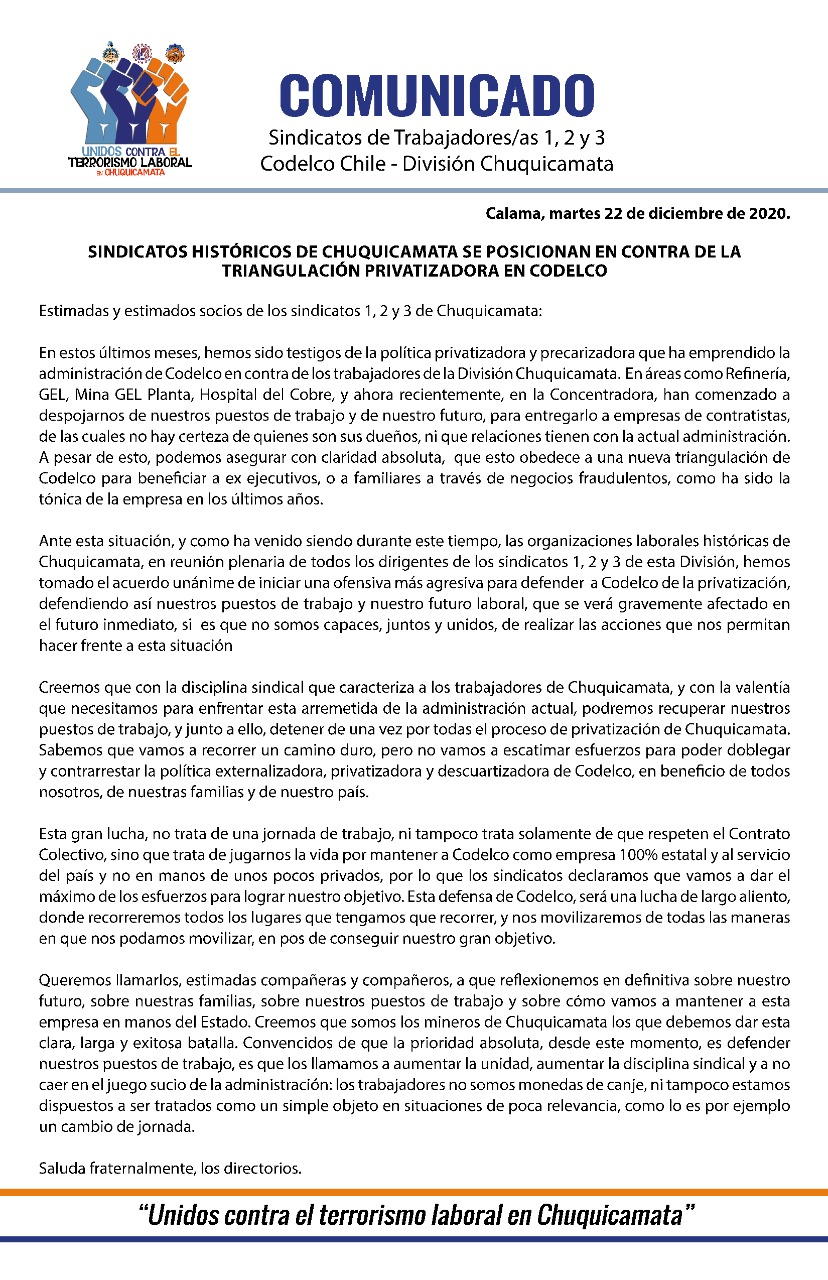 UNIDOS CONTRA EL TERRORISMO LABORAL EN CHUQUICAMATA

COMUNICADO
Sindicatos de Trabajadores/as 1, 2 y 3
Codelco Chile - División Chuquicamata

Calama, martes 22 de diciembre de 2020.

SINDICATOS HISTÓRICOS DE CHUQUICAMATA SE POSICIONAN EN CONTRA DE LA TRIANGULACIÓN PRIVATIZADORA EN CODELCO

Estimadas y estimados socios de los sindicatos 1, 2 y 3 de Chuquicamata:

En estos últimos meses, hemos sido testigos de la política privatizadora y precarizadora que ha emprendido la administración de Codelco en contra de los trabajadores de la División Chuquicamata. En áreas como Refinería, GEL, Mina GEL Planta, Hospital del Cobre, y ahora recientemente, en la Concentradora, han comenzado a despojarnos de nuestros puestos de trabajo y de nuestro futuro, para entregarlo a empresas de contratistas, de las cuales no hay certeza de quienes son sus dueños, ni que relaciones tienen con la actual administración. A pesar de esto, podemos asegurar con claridad absoluta, que esto obedece a una nueva triangulación de Codelco para beneficiar a ex ejecutivos, o a familiares a través de negocios fraudulentos, como ha sido la tónica de la empresa en los últimos años.

Ante esta situación, y como ha venido siendo durante este tiempo, las organizaciones laborales históricas de Chuquicamata, en reunión plenaria de todos los dirigentes de los sindicatos 1, 2 y 3 de esta División, hemos tomado el acuerdo unánime de iniciar una ofensiva más agresiva para defender a Codelco de la privatización, defendiendo así nuestros puestos de trabajo y nuestro futuro laboral, que se verá gravemente afectado en el futuro inmediato, si es que no somos capaces, juntos y unidos, de realizar las acciones que nos permitan hacer frente a esta situación

Creemos que con la disciplina sindical que caracteriza a los trabajadores de Chuquicamata, y con la valentía que necesitamos para enfrentar esta arremetida de la administración actual, podremos recuperar nuestros puestos de trabajo, y junto a ello, detener de una vez por todas el proceso de privatización de Chuquicamata. Sabemos que vamos a recorrer un camino duro, pero no vamos a escatimar esfuerzos para poder doblegar y contrarrestar la política externalizadora, privatizadora y descuartizadora de Codelco, en beneficio de todos nosotros, de nuestras familias y de nuestro país.

Esta gran lucha, no trata de una jornada de trabajo, ni tampoco trata solamente de que respeten el Contrato Colectivo, sino que trata de jugarnos la vida por mantener a Codelco como empresa 100% estatal y al servicio del país y no en manos de unos pocos privados, por lo que los sindicatos declaramos que vamos a dar el máximo de los esfuerzos para lograr nuestro objetivo. Esta defensa de Codelco, será una lucha de largo aliento, donde recorreremos todos los lugares que tengamos que recorrer, y nos movilizaremos de todas las maneras en que nos podamos movilizar, en pos de conseguir nuestro gran objetivo.

Queremos llamarlos, estimadas compañeras y compañeros, a que reflexionemos en definitiva sobre nuestro futuro, sobre nuestras familias, sobre nuestros puestos de trabajo y sobre cómo vamos a mantener a esta empresa en manos del Estado. Creemos que somos los mineros de Chuquicamata los que debemos dar esta clara, larga y exitosa batalla. Convencidos de que la prioridad absoluta, desde este momento, es defender nuestros puestos de trabajo, es que los llamamos a aumentar la unidad, aumentar la disciplina sindical y a no caer en el juego sucio de la administración: los trabajadores no somos monedas de canje, ni tampoco estamos dispuestos a ser tratados como un simple objeto en situaciones de poca relevancia, como lo es por ejemplo un cambio de jornada.

Saluda fraternalmente, los directorios.

"Unidos contra el terrorismo laboral en Chuquicamata"